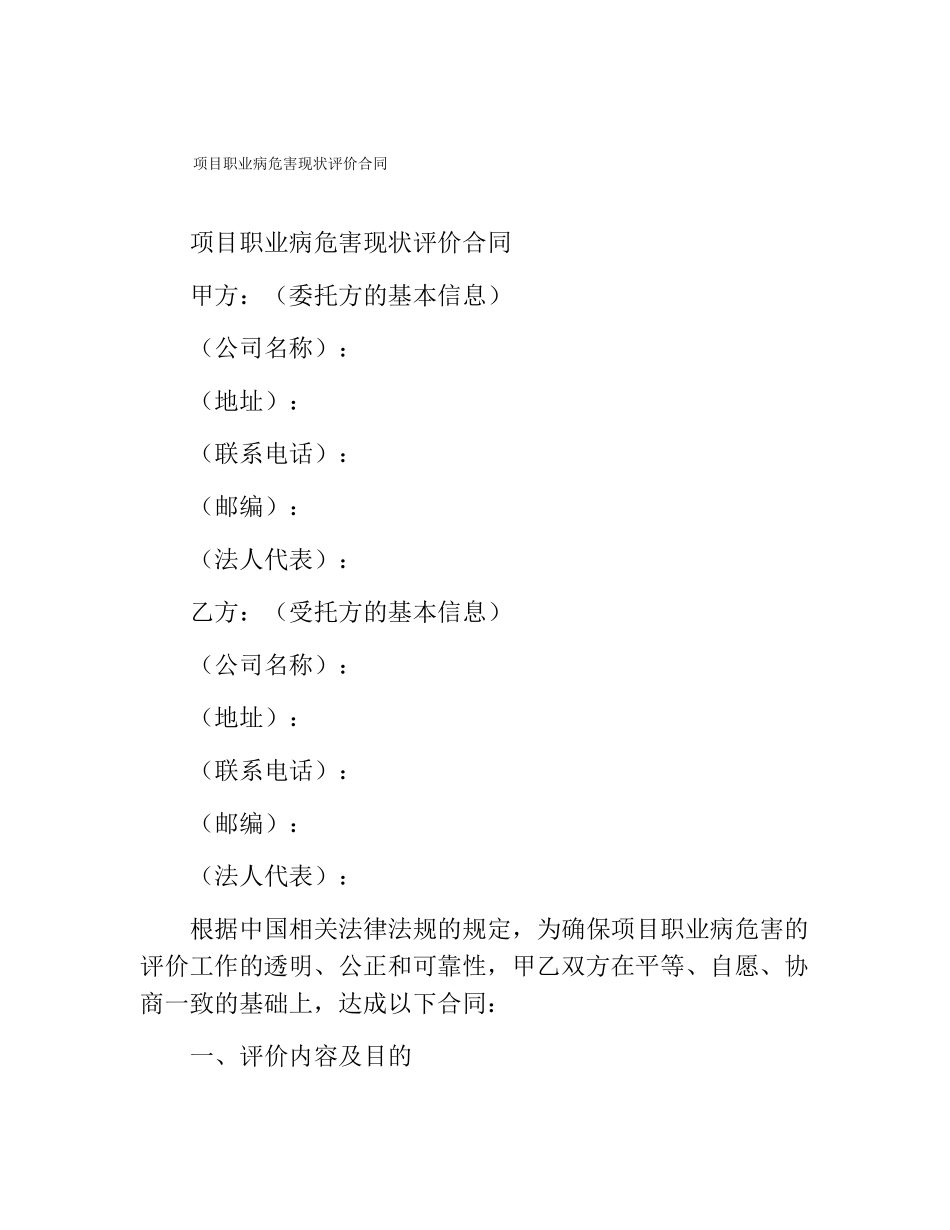 项目职业病危害现状评价合同

项目职业病危害现状评价合同

甲方：（委托方的基本信息）

（公司名称）：

（地址）：

（联系电话）：

（邮编）：

（法人代表）：

乙方：（受托方的基本信息）

（公司名称）：

（地址）：

（联系电话）：

（邮编）：

（法人代表）：

根据中国相关法律法规的规定，为确保项目职业病危害的评价工作的透明、公正和可靠性，甲乙双方在平等、自愿、协商一致的基础上，达成以下合同：

一、评价内容及目的